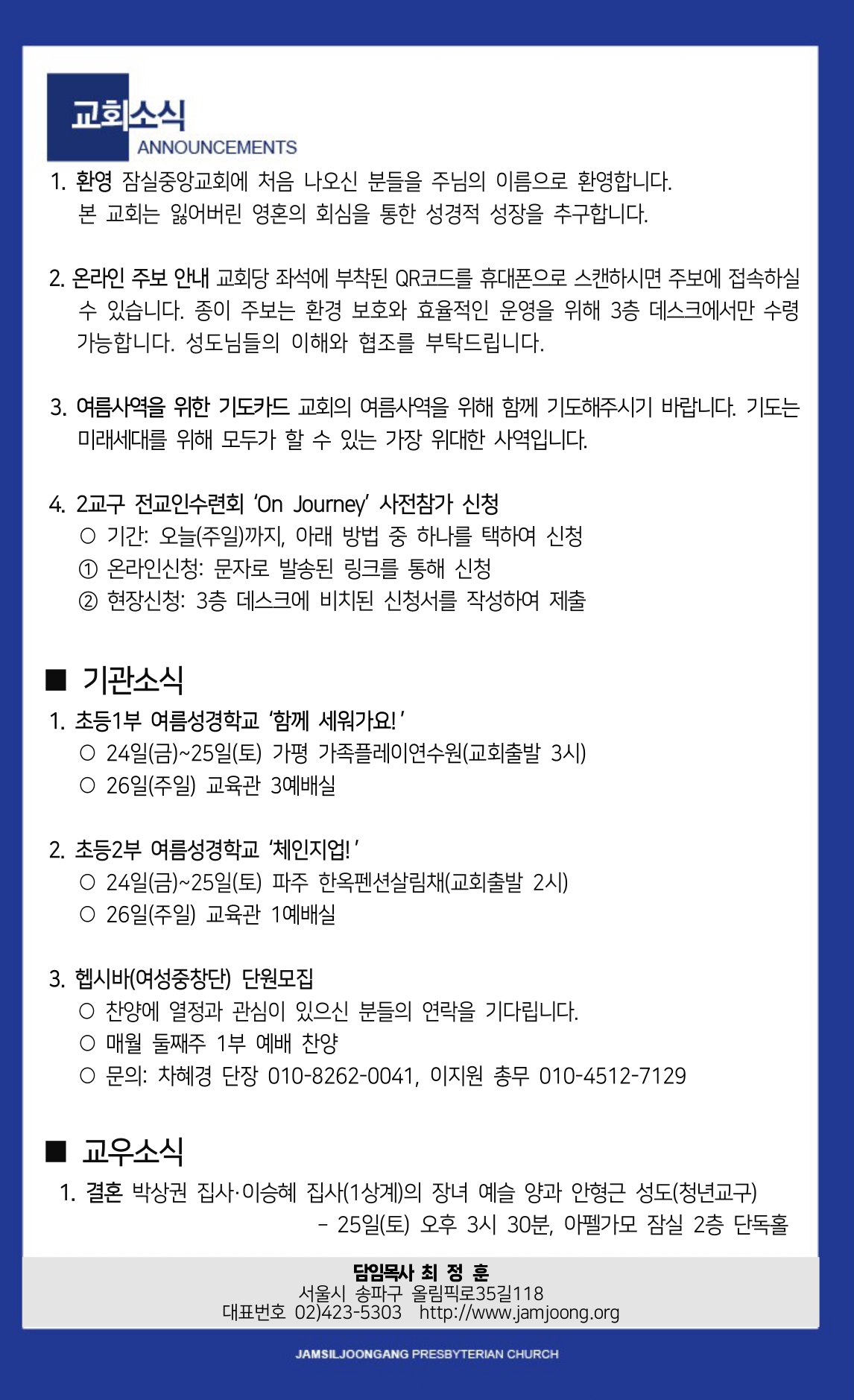 교회소식
ANNOUNCEMENTS

1. 환영 잠실중앙교회에 처음 나오신 분들을 주님의 이름으로 환영합니다. 본 교회는 잃어버린 영혼의 회심을 통한 성경적 성장을 추구합니다.

2. 온라인 주보 안내 교회당 좌석에 부착된 QR코드를 휴대폰으로 스캔하시면 주보에 접속하실 수 있습니다. 종이 주보는 환경 보호와 효율적인 운영을 위해 3층 데스크에서만 수령 가능합니다. 성도님들의 이해와 협조를 부탁드립니다.

3. 여름사역을 위한 기도카드 교회의 여름사역을 위해 함께 기도해주시기 바랍니다. 기도는 미래세대를 위해 모두가 할 수 있는 가장 위대한 사역입니다.

4. 2교구 전교인수련회 'On Journey' 사전참가 신청
○ 기간: 오늘(주일)까지, 아래 방법 중 하나를 택하여 신청
① 온라인신청: 문자로 발송된 링크를 통해 신청
② 현장신청: 3층 데스크에 비치된 신청서를 작성하여 제출

■ 기관소식
1. 초등1부 여름성경학교 '함께 세워가요!'
○ 24일(금)~25일(토) 가평 가족플레이연수원(교회출발 3시)
○ 26일(주일) 교육관 3예배실

2. 초등2부 여름성경학교 '체인지업!'
○ 24일(금)~25일(토) 파주 한옥펜션살림채(교회출발 2시)
○ 26일(주일) 교육관 1예배실

3. 헵시바(여성중창단) 단원모집
○ 찬양에 열정과 관심이 있으신 분들의 연락을 기다립니다.
○ 매월 둘째주 1부 예배 찬양
○ 문의: 차혜경 단장 010-8262-0041, 이지원 총무 010-4512-7129

■ 교우소식
1. 결혼 박상권 집사·이승혜 집사(1상계)의 장녀 예슬 양과 안형근 성도(청년교구)
- 25일(토) 오후 3시 30분, 아펠가모 잠실 2층 단독홀

담임목사 최 정 훈
서울시 송파구 올림픽로35길118
대표번호 02)423-5303 http://www.jamjoong.org

JAMSILJOONGANG PRESBYTERIAN CHURCH